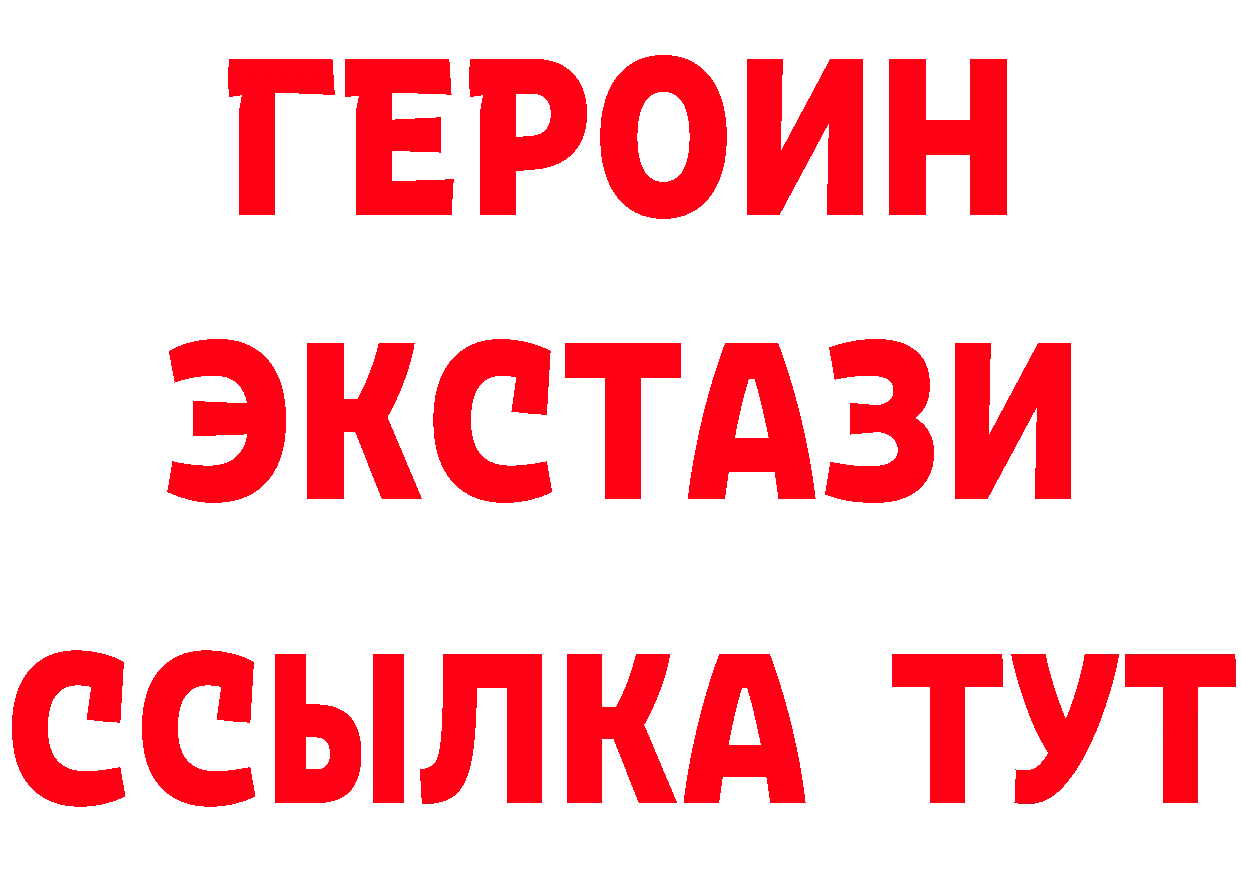 ГЕРОИН
ЭКСТАЗИ
ССЫЛКА ТУТ